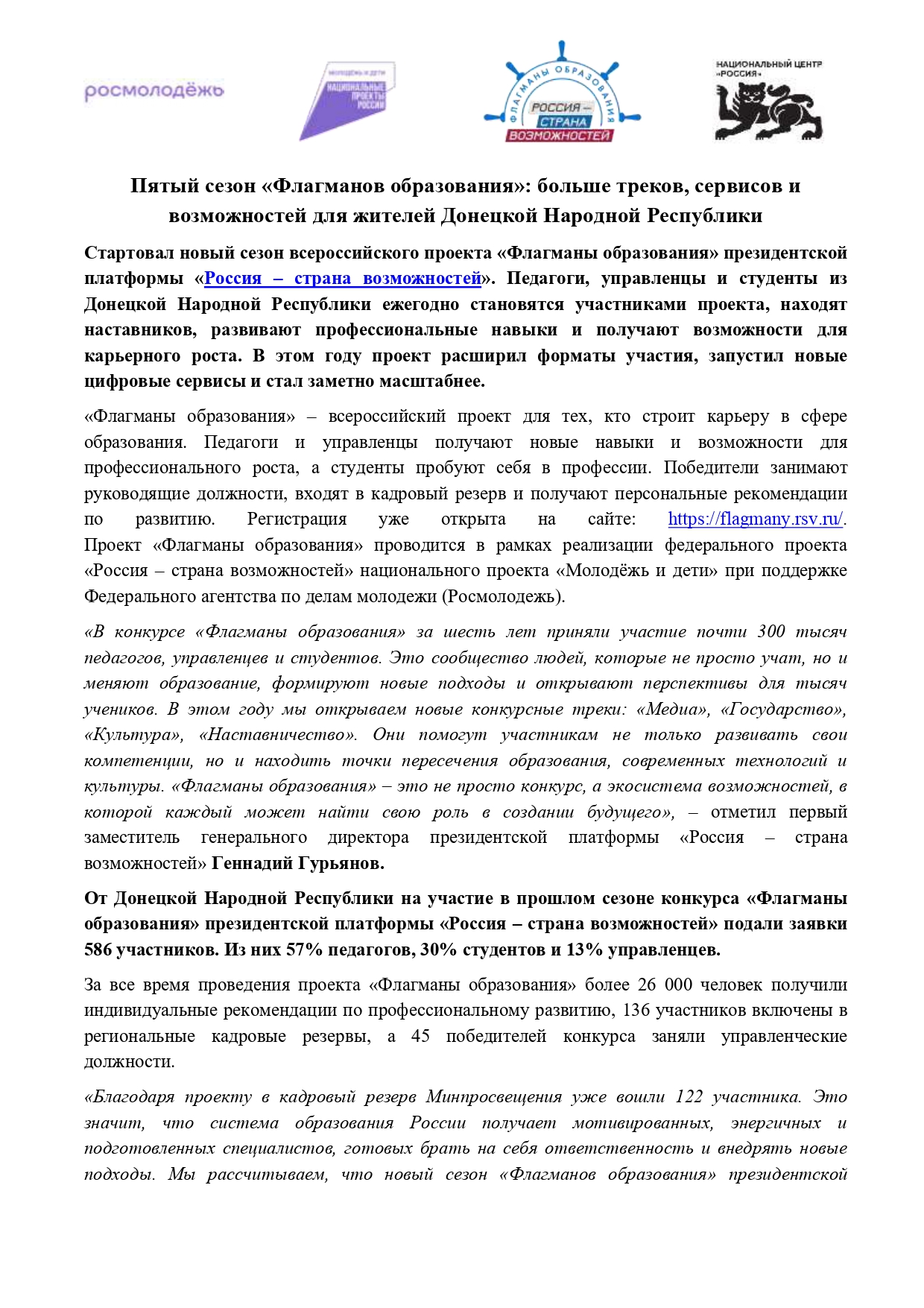 росмолодёжь

МОЛОДЁЖЬ И ДЕТИ
НАЦИОНАЛЬНЫЕ ПРОЕКТЫ РОССИИ

ФЛАГМАНЫ ОБРАЗОВАНИЯ
РОССИЯ – СТРАНА ВОЗМОЖНОСТЕЙ

НАЦИОНАЛЬНЫЙ ЦЕНТР «РОССИЯ»

Пятый сезон «Флагманов образования»: больше треков, сервисов и возможностей для жителей Донецкой Народной Республики

Стартовал новый сезон всероссийского проекта «Флагманы образования» президентской платформы «Россия – страна возможностей». Педагоги, управленцы и студенты из Донецкой Народной Республики ежегодно становятся участниками проекта, находят наставников, развивают профессиональные навыки и получают возможности для карьерного роста. В этом году проект расширил форматы участия, запустил новые цифровые сервисы и стал заметно масштабнее.

«Флагманы образования» – всероссийский проект для тех, кто строит карьеру в сфере образования. Педагоги и управленцы получают новые навыки и возможности для профессионального роста, а студенты пробуют себя в профессии. Победители занимают руководящие должности, входят в кадровый резерв и получают персональные рекомендации по развитию. Регистрация уже открыта на сайте: https://flagmany.rsv.ru/. Проект «Флагманы образования» проводится в рамках реализации федерального проекта «Россия – страна возможностей» национального проекта «Молодёжь и дети» при поддержке Федерального агентства по делам молодежи (Росмолодежь).

«В конкурсе «Флагманы образования» за шесть лет приняли участие почти 300 тысяч педагогов, управленцев и студентов. Это сообщество людей, которые не просто учат, но и меняют образование, формируют новые подходы и открывают перспективы для тысяч учеников. В этом году мы открываем новые конкурсные треки: «Медиа», «Государство», «Культура», «Наставничество». Они помогут участникам не только развивать свои компетенции, но и находить точки пересечения образования, современных технологий и культуры. «Флагманы образования» – это не просто конкурс, а экосистема возможностей, в которой каждый может найти свою роль в создании будущего», – отметил первый заместитель генерального директора президентской платформы «Россия – страна возможностей» Геннадий Гурьянов.

От Донецкой Народной Республики на участие в прошлом сезоне конкурса «Флагманы образования» президентской платформы «Россия – страна возможностей» подали заявки 586 участников. Из них 57% педагогов, 30% студентов и 13% управленцев.

За все время проведения проекта «Флагманы образования» более 26 000 человек получили индивидуальные рекомендации по профессиональному развитию, 136 участников включены в региональные кадровые резервы, а 45 победителей конкурса заняли управленческие должности.

«Благодаря проекту в кадровый резерв Минпросвещения уже вошли 122 участника. Это значит, что система образования России получает мотивированных, энергичных и подготовленных специалистов, готовых брать на себя ответственность и внедрять новые подходы. Мы рассчитываем, что новый сезон «Флагманов образования» президентской